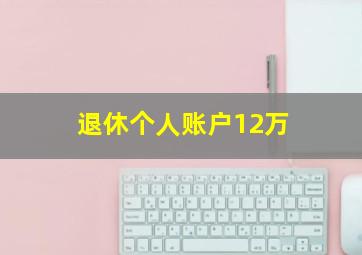 退休个人账户12万